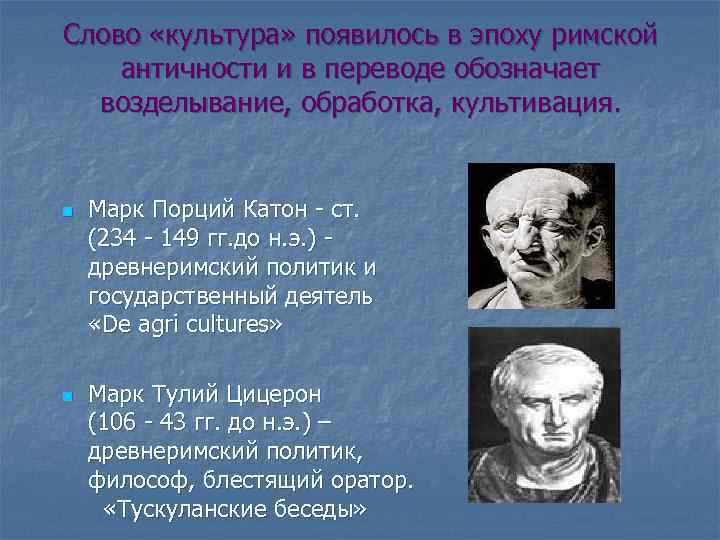 Слово «культура» появилось в эпоху римской античности и в переводе обозначает возделывание, обработка, культивация.

Марк Порций Катон - ст. (234 - 149 гг.до н.э.) - древнеримский политик и государственный деятель «De agri cultures»

Марк Тулий Цицерон (106 - 43 гг. до н.э.) – древнеримский политик, философ, блестящий оратор. «Тускуланские беседы»